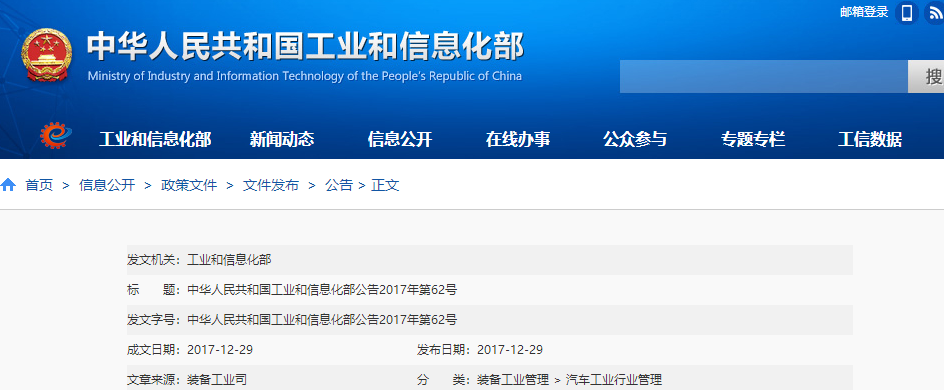 邮箱登录

中华人民共和国工业和信息化部
Ministry of Industry and Information Technology of the People's Republic of China

搜

工业和信息化部 新闻动态 信息公开 在线办事 公众参与 专题专栏 工信数据

首页 > 信息公开 > 政策文件 > 文件发布 > 公告 > 正文

发文机关：工业和信息化部
标　　题：中华人民共和国工业和信息化部公告2017年第62号
发文字号：中华人民共和国工业和信息化部公告2017年第62号
成文日期：2017-12-29　　发布日期：2017-12-29
文章来源：装备工业司　　分　　类：装备工业管理 > 汽车工业行业管理